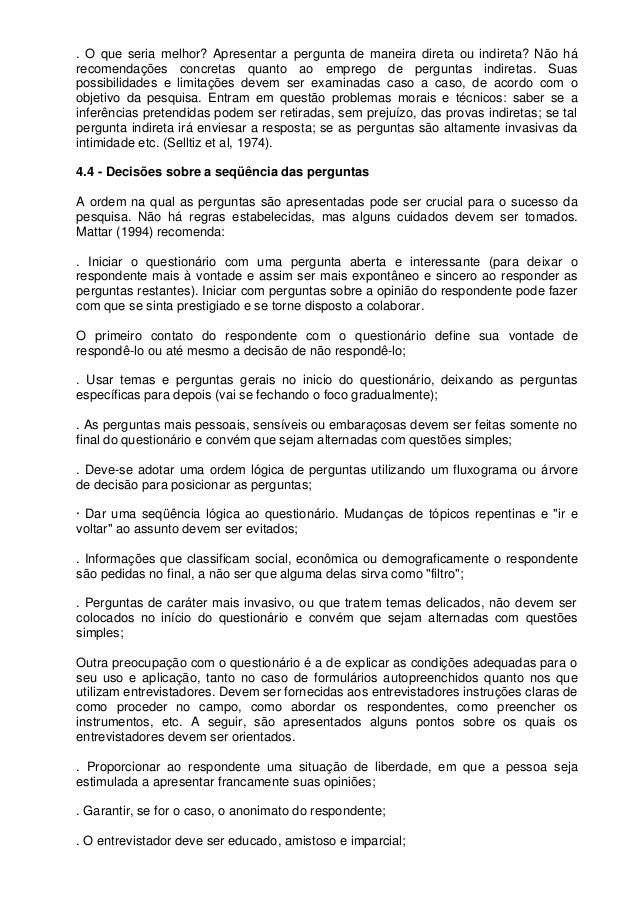 . O que seria melhor? Apresentar a pergunta de maneira direta ou indireta? Não há recomendações concretas quanto ao emprego de perguntas indiretas. Suas possibilidades e limitações devem ser examinadas caso a caso, de acordo com o objetivo da pesquisa. Entram em questão problemas morais e técnicos: saber se a inferências pretendidas podem ser retiradas, sem prejuízo, das provas indiretas; se tal pergunta indireta irá enviesar a resposta; se as perguntas são altamente invasivas da intimidade etc. (Selltiz et al, 1974).

4.4 - Decisões sobre a seqüência das perguntas

A ordem na qual as perguntas são apresentadas pode ser crucial para o sucesso da pesquisa. Não há regras estabelecidas, mas alguns cuidados devem ser tomados. Mattar (1994) recomenda:

. Iniciar o questionário com uma pergunta aberta e interessante (para deixar o respondente mais à vontade e assim ser mais expontâneo e sincero ao responder as perguntas restantes). Iniciar com perguntas sobre a opinião do respondente pode fazer com que se sinta prestigiado e se torne disposto a colaborar.

O primeiro contato do respondente com o questionário define sua vontade de respondê-lo ou até mesmo a decisão de não respondê-lo;

. Usar temas e perguntas gerais no inicio do questionário, deixando as perguntas específicas para depois (vai se fechando o foco gradualmente);

. As perguntas mais pessoais, sensíveis ou embaraçosas devem ser feitas somente no final do questionário e convém que sejam alternadas com questões simples;

. Deve-se adotar uma ordem lógica de perguntas utilizando um fluxograma ou árvore de decisão para posicionar as perguntas;

· Dar uma seqüência lógica ao questionário. Mudanças de tópicos repentinas e "ir e voltar" ao assunto devem ser evitados;

. Informações que classificam social, econômica ou demograficamente o respondente são pedidas no final, a não ser que alguma delas sirva como "filtro";

. Perguntas de caráter mais invasivo, ou que tratem temas delicados, não devem ser colocados no início do questionário e convém que sejam alternadas com questões simples;

Outra preocupação com o questionário é a de explicar as condições adequadas para o seu uso e aplicação, tanto no caso de formulários autopreenchidos quanto nos que utilizam entrevistadores. Devem ser fornecidas aos entrevistadores instruções claras de como proceder no campo, como abordar os respondentes, como preencher os instrumentos, etc. A seguir, são apresentados alguns pontos sobre os quais os entrevistadores devem ser orientados.

. Proporcionar ao respondente uma situação de liberdade, em que a pessoa seja estimulada a apresentar francamente suas opiniões;

. Garantir, se for o caso, o anonimato do respondente;

. O entrevistador deve ser educado, amistoso e imparcial;